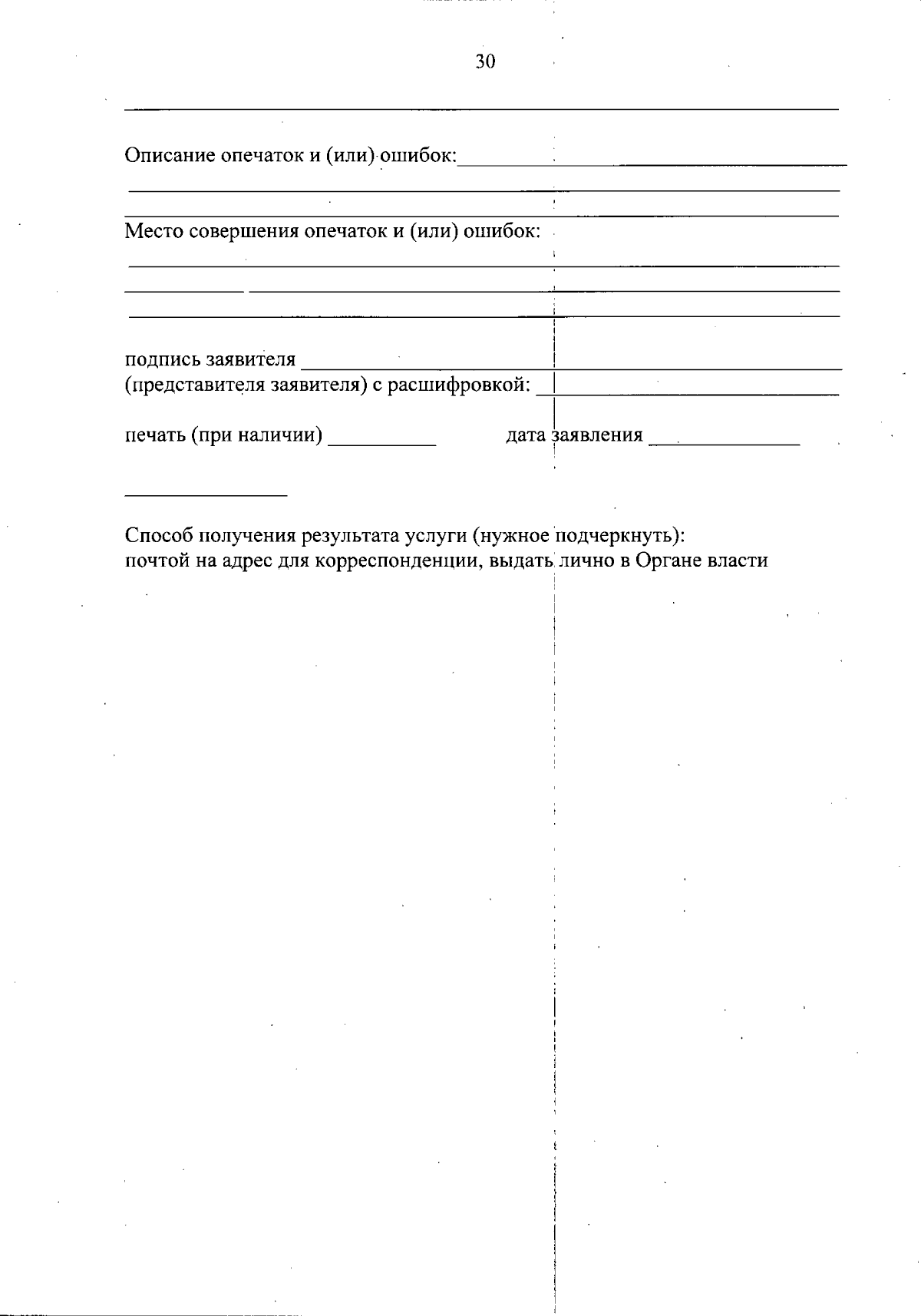 30

____

Описание опечаток и (или) ошибок:____

____

____

Место совершения опечаток и (или) ошибок:

____

____

____

подпись заявителя ____
(представителя заявителя) с расшифровкой: ____

печать (при наличии) ____ дата заявления ____

____

Способ получения результата услуги (нужное подчеркнуть):
почтой на адрес для корреспонденции, выдать лично в Органе власти